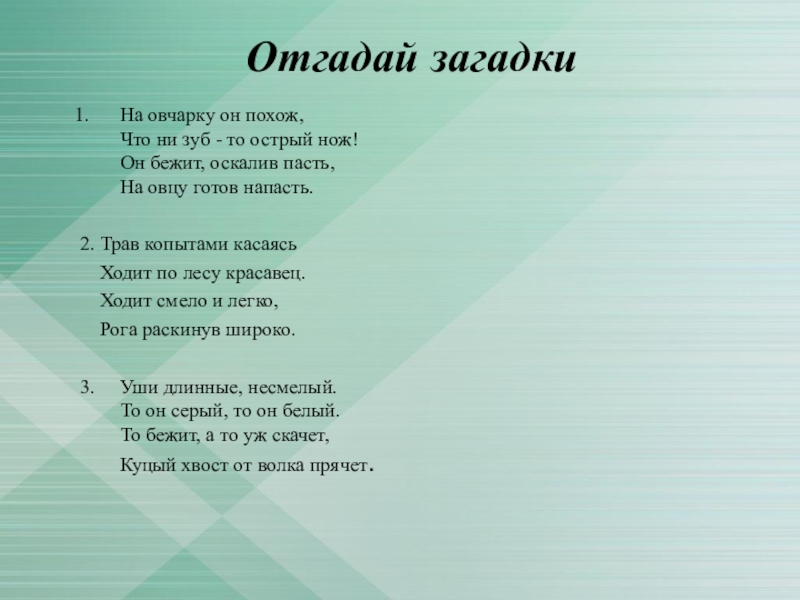 Отгадай загадки

1. На овчарку он похож,
Что ни зуб - то острый нож!
Он бежит, оскалив пасть,
На овцу готов напасть.

2. Трав копытами касаясь
Ходит по лесу красавец.
Ходит смело и легко,
Рога раскинув широко.

3. Уши длинные, несмелый.
То он серый, то он белый.
То бежит, а то уж скачет,
Куцый хвост от волка прячет.